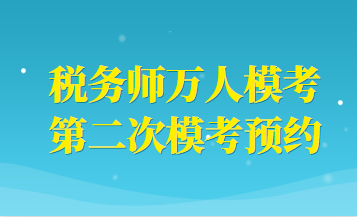 税务师万人模考
第二次模考预约